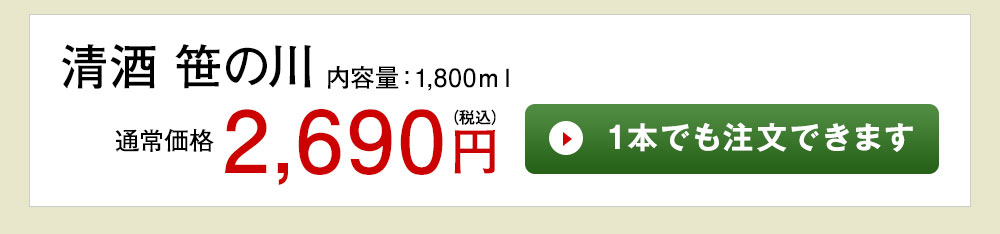 清酒 笹の川 内容量：1,800ｍｌ

通常価格 2,690円 (税込)

1本でも注文できます